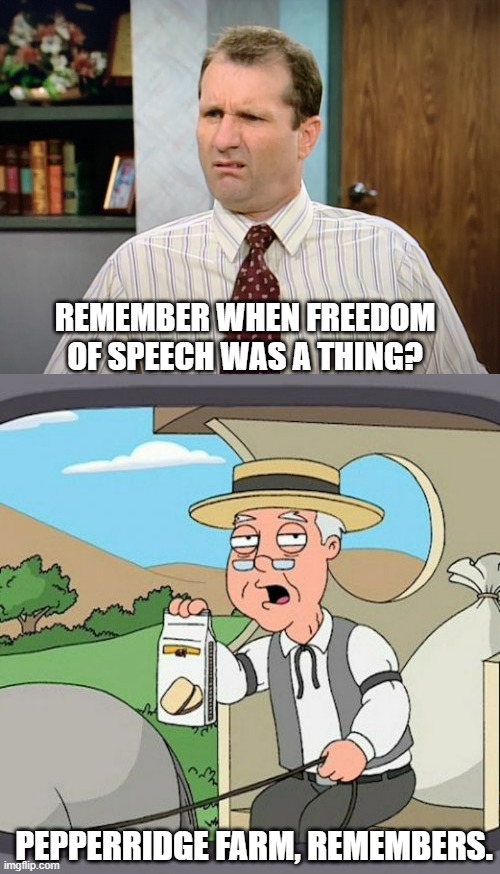 REMEMBER WHEN FREEDOM OF SPEECH WAS A THING?

PEPPERRIDGE FARM, REMEMBERS.

imgflip.com